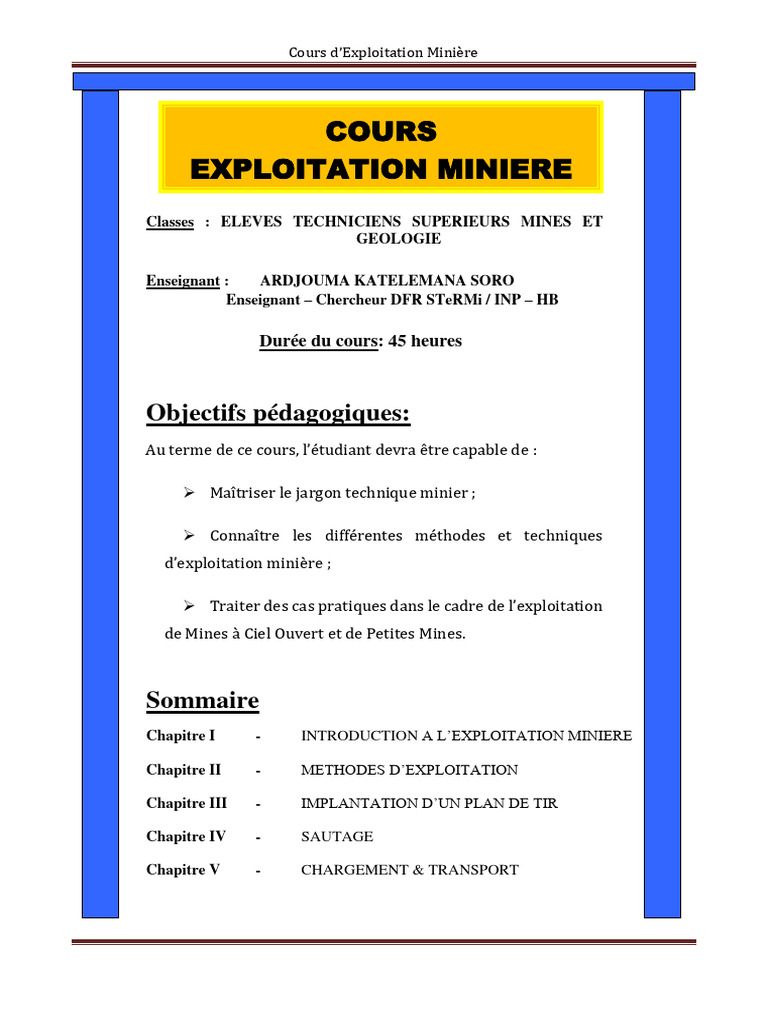 Cours d'Exploitation Minière

COURS
EXPLOITATION MINIERE

Classes : ELEVES TECHNICIENS SUPERIEURS MINES ET GEOLOGIE

Enseignant : ARDJOUMA KATELEMANA SORO
Enseignant – Chercheur DFR STeRMi / INP – HB

Durée du cours: 45 heures

Objectifs pédagogiques:

Au terme de ce cours, l'étudiant devra être capable de :

➢ Maîtriser le jargon technique minier ;

➢ Connaître les différentes méthodes et techniques d'exploitation minière ;

➢ Traiter des cas pratiques dans le cadre de l'exploitation de Mines à Ciel Ouvert et de Petites Mines.

Sommaire

Chapitre I - INTRODUCTION A L'EXPLOITATION MINIERE

Chapitre II - METHODES D'EXPLOITATION

Chapitre III - IMPLANTATION D'UN PLAN DE TIR

Chapitre IV - SAUTAGE

Chapitre V - CHARGEMENT & TRANSPORT